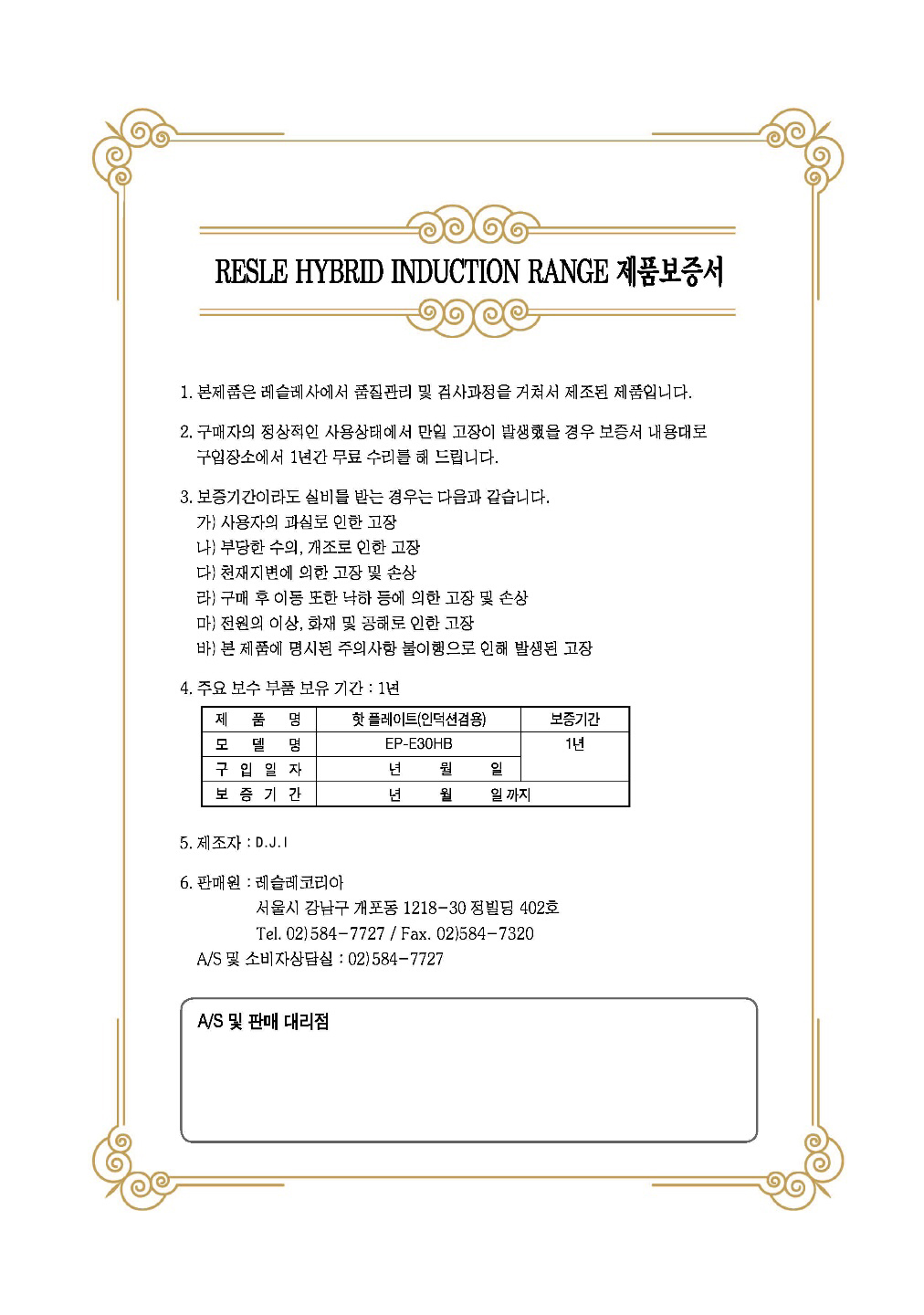 RESLE HYBRID INDUCTION RANGE 제품보증서

1. 본제품은 레슬레사에서 품질관리 및 검사과정을 거쳐서 제조된 제품입니다.

2. 구매자의 정상적인 사용상태에서 만일 고장이 발생했을 경우 보증서 내용대로 구입장소에서 1년간 무료 수리를 해 드립니다.

3. 보증기간이라도 실비를 받는 경우는 다음과 같습니다.
가) 사용자의 과실로 인한 고장
나) 부당한 수의, 개조로 인한 고장
다) 천재지변에 의한 고장 및 손상
라) 구매 후 이동 또한 낙하 등에 의한 고장 및 손상
마) 전원의 이상, 화재 및 공해로 인한 고장
바) 본 제품에 명시된 주의사항 불이행으로 인해 발생된 고장

4. 주요 보수 부품 보유 기간 : 1년

| 제 품 명 | 핫 플레이트(인덕션겸용) | 보증기간 |
|---|---|---|
| 모 델 명 | EP-E30HB | 1년 |
| 구 입 일 자 | 년 월 일 | |
| 보 증 기 간 | 년 월 일 까지 | |

5. 제조자 : D.J.I

6. 판매원 : 레슬레코리아
서울시 강남구 개포동 1218-30 정빌딩 402호
Tel. 02)584-7727 / Fax. 02)584-7320
A/S 및 소비자상담실 : 02)584-7727

A/S 및 판매 대리점